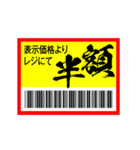 表示価格より
レジにて
半額